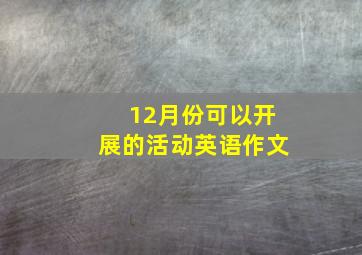 12月份可以开展的活动英语作文